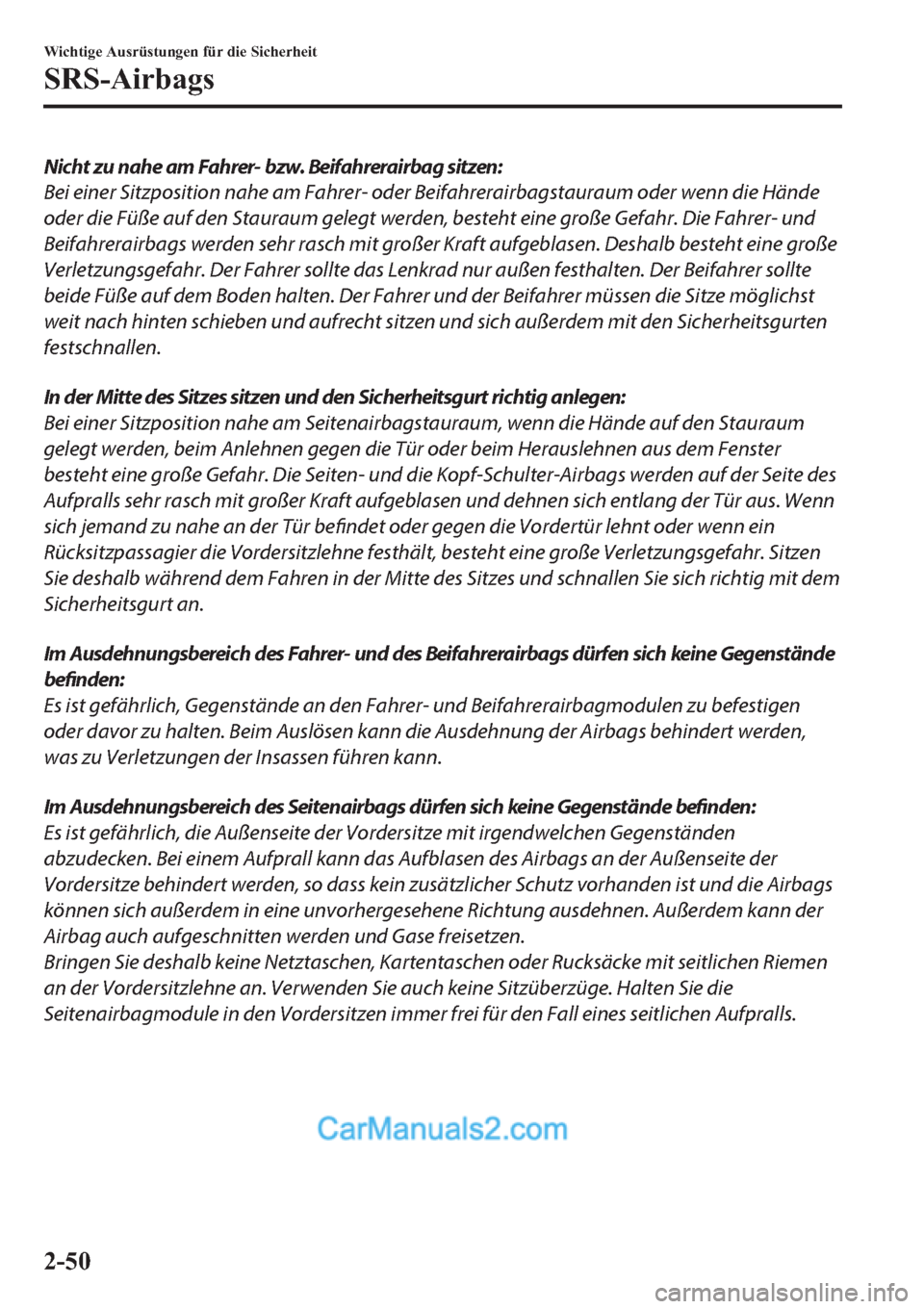 Wichtige Ausrüstungen für die Sicherheit

SRS-Airbags

Nicht zu nahe am Fahrer- bzw. Beifahrerairbag sitzen:
Bei einer Sitzposition nahe am Fahrer- oder Beifahrerairbagstauraum oder wenn die Hände oder die Füße auf den Stauraum gelegt werden, besteht eine große Gefahr. Die Fahrer- und Beifahrerairbags werden sehr rasch mit großer Kraft aufgeblasen. Deshalb besteht eine große Verletzungsgefahr. Der Fahrer sollte das Lenkrad nur außen festhalten. Der Beifahrer sollte beide Füße auf dem Boden halten. Der Fahrer und der Beifahrer müssen die Sitze möglichst weit nach hinten schieben und aufrecht sitzen und sich außerdem mit den Sicherheitsgurten festschnallen.

In der Mitte des Sitzes sitzen und den Sicherheitsgurt richtig anlegen:
Bei einer Sitzposition nahe am Seitenairbagstauraum, wenn die Hände auf den Stauraum gelegt werden, beim Anlehnen gegen die Tür oder beim Herauslehnen aus dem Fenster besteht eine große Gefahr. Die Seiten- und die Kopf-Schulter-Airbags werden auf der Seite des Aufpralls sehr rasch mit großer Kraft aufgeblasen und dehnen sich entlang der Tür aus. Wenn sich jemand zu nahe an der Tür befindet oder gegen die Vordertür lehnt oder wenn ein Rücksitzpassagier die Vordersitzlehne festhält, besteht eine große Verletzungsgefahr. Sitzen Sie deshalb während dem Fahren in der Mitte des Sitzes und schnallen Sie sich richtig mit dem Sicherheitsgurt an.

Im Ausdehnungsbereich des Fahrer- und des Beifahrerairbags dürfen sich keine Gegenstände befinden:
Es ist gefährlich, Gegenstände an den Fahrer- und Beifahrerairbagmodulen zu befestigen oder davor zu halten. Beim Auslösen kann die Ausdehnung der Airbags behindert werden, was zu Verletzungen der Insassen führen kann.

Im Ausdehnungsbereich des Seitenairbags dürfen sich keine Gegenstände befinden:
Es ist gefährlich, die Außenseite der Vordersitze mit irgendwelchen Gegenständen abzudecken. Bei einem Aufprall kann das Aufblasen des Airbags an der Außenseite der Vordersitze behindert werden, so dass kein zusätzlicher Schutz vorhanden ist und die Airbags können sich außerdem in eine unvorhergesehene Richtung ausdehnen. Außerdem kann der Airbag auch aufgeschnitten werden und Gase freisetzen.
Bringen Sie deshalb keine Netztaschen, Kartentaschen oder Rucksäcke mit seitlichen Riemen an der Vordersitzlehne an. Verwenden Sie auch keine Sitzüberzüge. Halten Sie die Seitenairbagmodule in den Vordersitzen immer frei für den Fall eines seitlichen Aufpralls.

CarManuals2.com

2-50

carmanualsonline.info